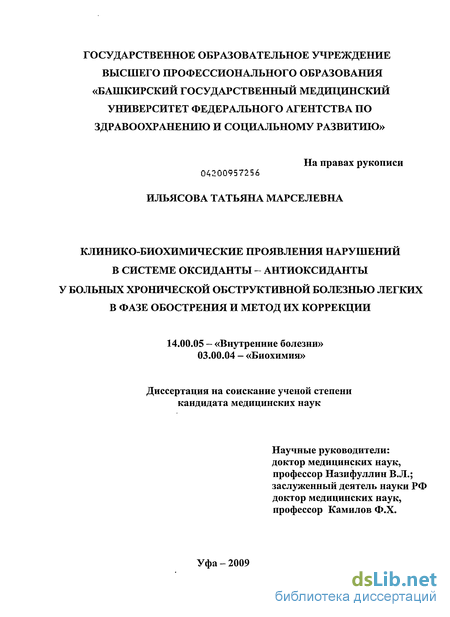 ГОСУДАРСТВЕННОЕ ОБРАЗОВАТЕЛЬНОЕ УЧРЕЖДЕНИЕ ВЫСШЕГО ПРОФЕССИОНАЛЬНОГО ОБРАЗОВАНИЯ «БАШКИРСКИЙ ГОСУДАРСТВЕННЫЙ МЕДИЦИНСКИЙ УНИВЕРСИТЕТ ФЕДЕРАЛЬНОГО АГЕНТСТВА ПО ЗДРАВООХРАНЕНИЮ И СОЦИАЛЬНОМУ РАЗВИТИЮ»

На правах рукописи

04200957256

ИЛЬЯСОВА ТАТЬЯНА МАРСЕЛЕВНА

КЛИНИКО-БИОХИМИЧЕСКИЕ ПРОЯВЛЕНИЯ НАРУШЕНИЙ В СИСТЕМЕ ОКСИДАНТЫ – АНТИОКСИДАНТЫ У БОЛЬНЫХ ХРОНИЧЕСКОЙ ОБСТРУКТИВНОЙ БОЛЕЗНЬЮ ЛЕГКИХ В ФАЗЕ ОБОСТРЕНИЯ И МЕТОД ИХ КОРРЕКЦИИ

14.00.05 – «Внутренние болезни»
03.00.04 – «Биохимия»

Диссертация на соискание ученой степени кандидата медицинских наук

Научные руководители:
доктор медицинских наук,
профессор Назифуллин В.Л.;
заслуженный деятель науки РФ
доктор медицинских наук,
профессор Камилов Ф.Х.

Уфа – 2009

dsLib.net
библиотека диссертаций